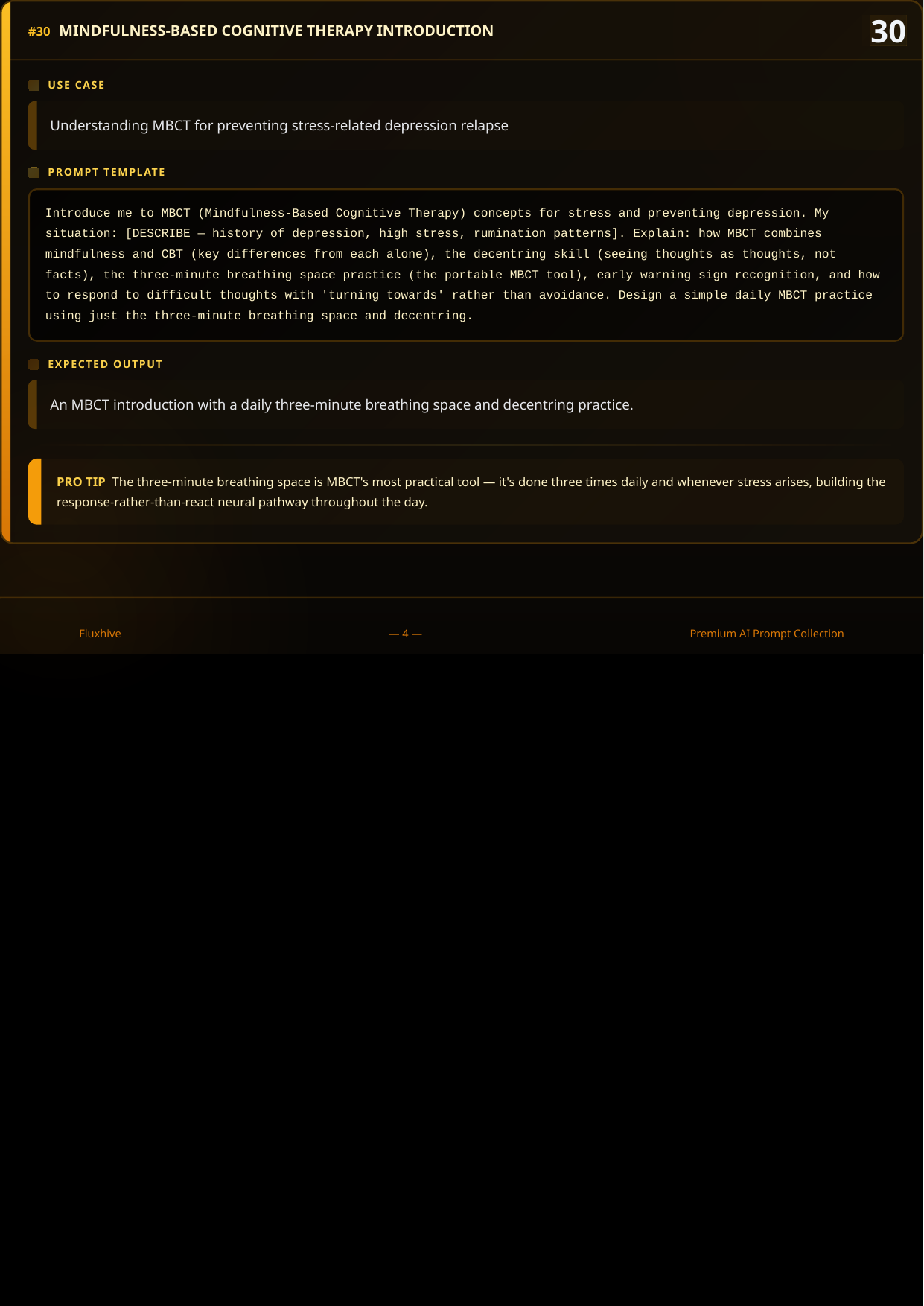 #30 MINDFULNESS-BASED COGNITIVE THERAPY INTRODUCTION

30

USE CASE

Understanding MBCT for preventing stress-related depression relapse

PROMPT TEMPLATE

Introduce me to MBCT (Mindfulness-Based Cognitive Therapy) concepts for stress and preventing depression. My situation: [DESCRIBE — history of depression, high stress, rumination patterns]. Explain: how MBCT combines mindfulness and CBT (key differences from each alone), the decentring skill (seeing thoughts as thoughts, not facts), the three-minute breathing space practice (the portable MBCT tool), early warning sign recognition, and how to respond to difficult thoughts with 'turning towards' rather than avoidance. Design a simple daily MBCT practice using just the three-minute breathing space and decentring.

EXPECTED OUTPUT

An MBCT introduction with a daily three-minute breathing space and decentring practice.

PRO TIP The three-minute breathing space is MBCT's most practical tool — it's done three times daily and whenever stress arises, building the response-rather-than-react neural pathway throughout the day.

Fluxhive

— 4 —

Premium AI Prompt Collection